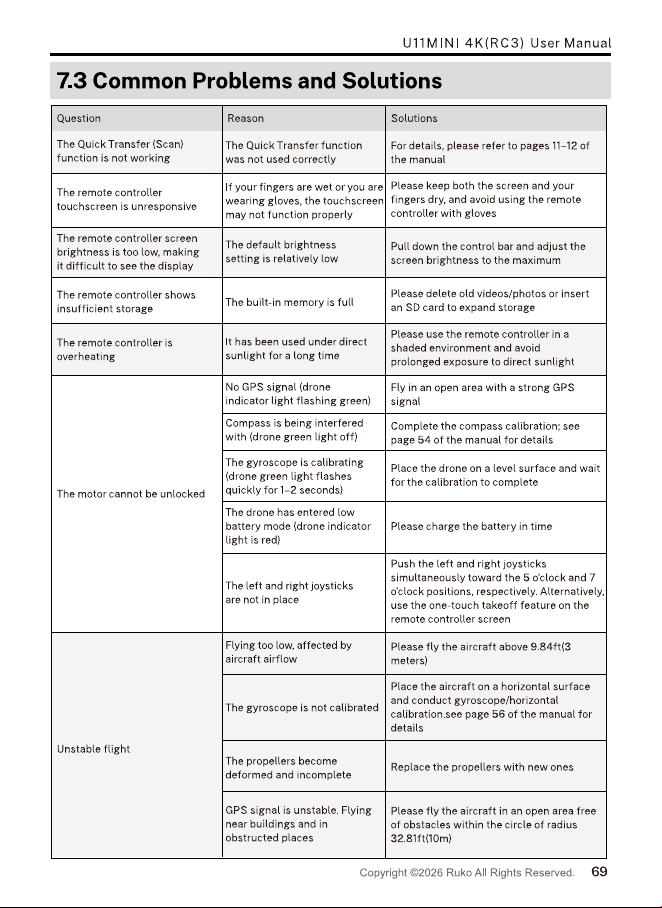 U11MINI 4K(RC3) User Manual

7.3 Common Problems and Solutions

| Question | Reason | Solutions |
|---|---|---|
| The Quick Transfer (Scan) function is not working | The Quick Transfer function was not used correctly | For details, please refer to pages 11–12 of the manual |
| The remote controller touchscreen is unresponsive | If your fingers are wet or you are wearing gloves, the touchscreen may not function properly | Please keep both the screen and your fingers dry, and avoid using the remote controller with gloves |
| The remote controller screen brightness is too low, making it difficult to see the display | The default brightness setting is relatively low | Pull down the control bar and adjust the screen brightness to the maximum |
| The remote controller shows insufficient storage | The built-in memory is full | Please delete old videos/photos or insert an SD card to expand storage |
| The remote controller is overheating | It has been used under direct sunlight for a long time | Please use the remote controller in a shaded environment and avoid prolonged exposure to direct sunlight |
| The motor cannot be unlocked | No GPS signal (drone indicator light flashing green) | Fly in an open area with a strong GPS signal |
| | Compass is being interfered with (drone green light off) | Complete the compass calibration; see page 54 of the manual for details |
| | The gyroscope is calibrating (drone green light flashes quickly for 1–2 seconds) | Place the drone on a level surface and wait for the calibration to complete |
| | The drone has entered low battery mode (drone indicator light is red) | Please charge the battery in time |
| | The left and right joysticks are not in place | Push the left and right joysticks simultaneously toward the 5 o'clock and 7 o'clock positions, respectively. Alternatively, use the one-touch takeoff feature on the remote controller screen |
| Unstable flight | Flying too low, affected by aircraft airflow | Please fly the aircraft above 9.84ft(3 meters) |
| | The gyroscope is not calibrated | Place the aircraft on a horizontal surface and conduct gyroscope/horizontal calibration.see page 56 of the manual for details |
| | The propellers become deformed and incomplete | Replace the propellers with new ones |
| | GPS signal is unstable. Flying near buildings and in obstructed places | Please fly the aircraft in an open area free of obstacles within the circle of radius 32.81ft(10m) |

Copyright ©2026 Ruko All Rights Reserved. 69